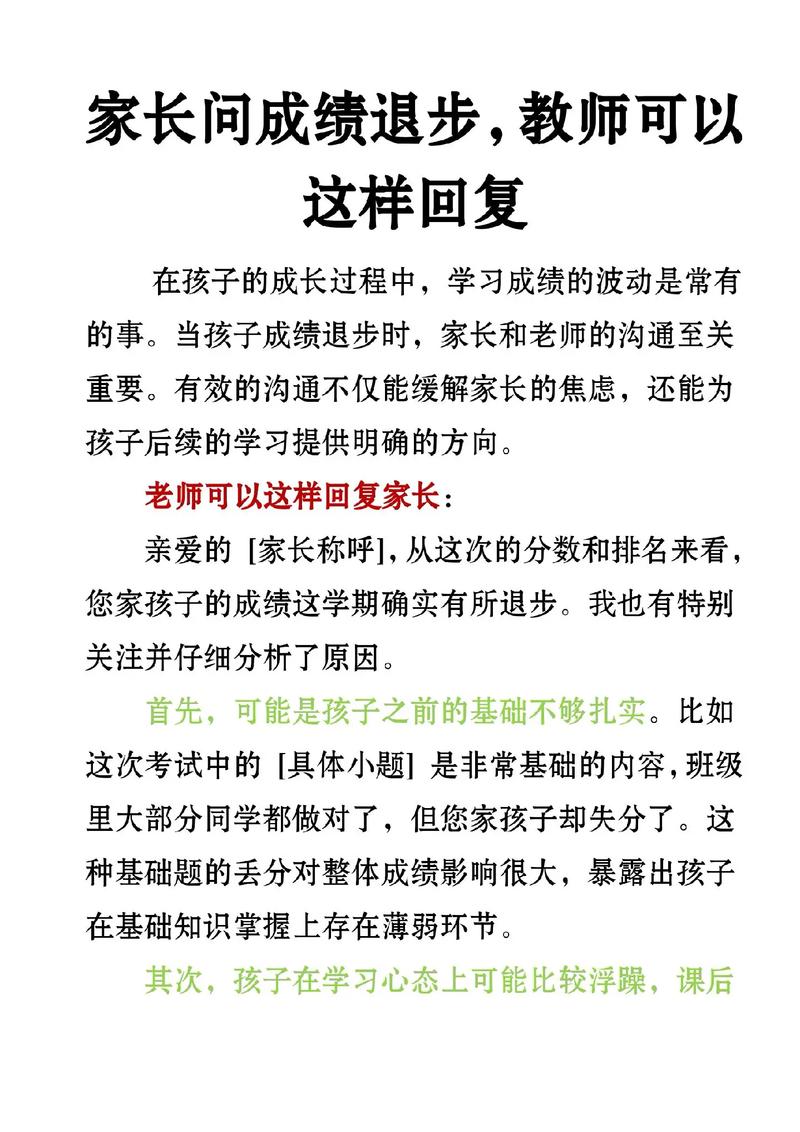 家长问成绩退步,教师可以这样回复

在孩子的成长过程中，学习成绩的波动是常有的事。当孩子成绩退步时，家长和老师的沟通至关重要。有效的沟通不仅能缓解家长的焦虑，还能为孩子后续的学习提供明确的方向。

老师可以这样回复家长：

亲爱的[家长称呼],从这次的分数和排名来看，您家孩子的成绩这学期确实有所退步。我也有特别关注并仔细分析了原因。

首先，可能是孩子之前的基础不够扎实。比如这次考试中的[具体小题]是非常基础的内容,班级里大部分同学都做对了，但您家孩子却失分了。这种基础题的丢分对整体成绩影响很大，暴露出孩子在基础知识掌握上存在薄弱环节。

其次，孩子在学习心态上可能比较浮躁，课后